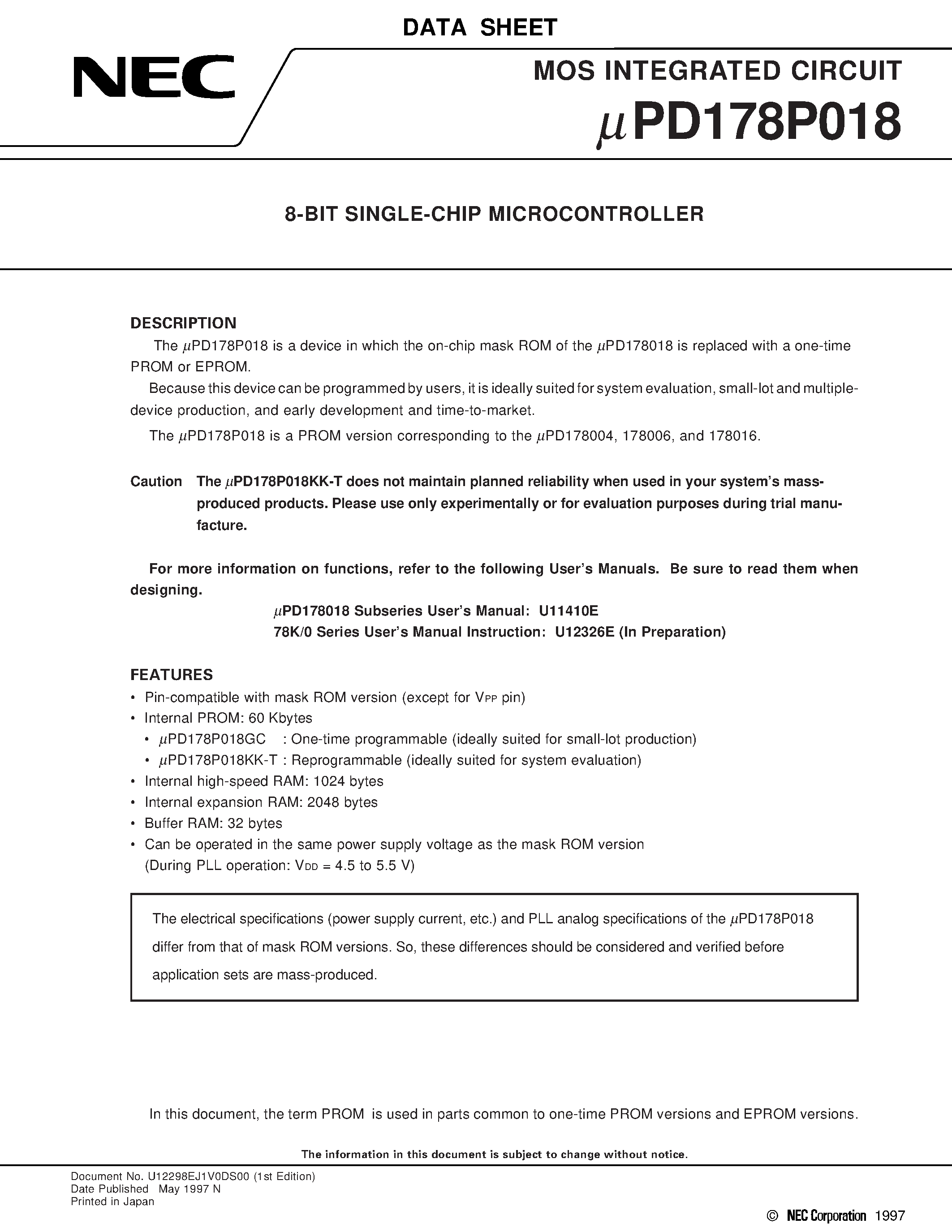 DATA SHEET

NEC

MOS INTEGRATED CIRCUIT

$\mu$PD178P018

8-BIT SINGLE-CHIP MICROCONTROLLER

DESCRIPTION

The $\mu$PD178P018 is a device in which the on-chip mask ROM of the $\mu$PD178018 is replaced with a one-time PROM or EPROM.

Because this device can be programmed by users, it is ideally suited for system evaluation, small-lot and multiple-device production, and early development and time-to-market.

The $\mu$PD178P018 is a PROM version corresponding to the $\mu$PD178004, 178006, and 178016.

Caution The $\mu$PD178P018KK-T does not maintain planned reliability when used in your system's mass-produced products. Please use only experimentally or for evaluation purposes during trial manufacture.

For more information on functions, refer to the following User's Manuals. Be sure to read them when designing.

$\mu$PD178018 Subseries User's Manual: U11410E
78K/0 Series User's Manual Instruction: U12326E (In Preparation)

FEATURES

• Pin-compatible with mask ROM version (except for $V_{PP}$ pin)
• Internal PROM: 60 Kbytes
• $\mu$PD178P018GC : One-time programmable (ideally suited for small-lot production)
• $\mu$PD178P018KK-T : Reprogrammable (ideally suited for system evaluation)
• Internal high-speed RAM: 1024 bytes
• Internal expansion RAM: 2048 bytes
• Buffer RAM: 32 bytes
• Can be operated in the same power supply voltage as the mask ROM version
(During PLL operation: $V_{DD}$ = 4.5 to 5.5 V)

The electrical specifications (power supply current, etc.) and PLL analog specifications of the $\mu$PD178P018 differ from that of mask ROM versions. So, these differences should be considered and verified before application sets are mass-produced.

In this document, the term PROM is used in parts common to one-time PROM versions and EPROM versions.

The information in this document is subject to change without notice.

Document No. U12298EJ1V0DS00 (1st Edition)
Date Published May 1997 N
Printed in Japan

© NEC Corporation 1997